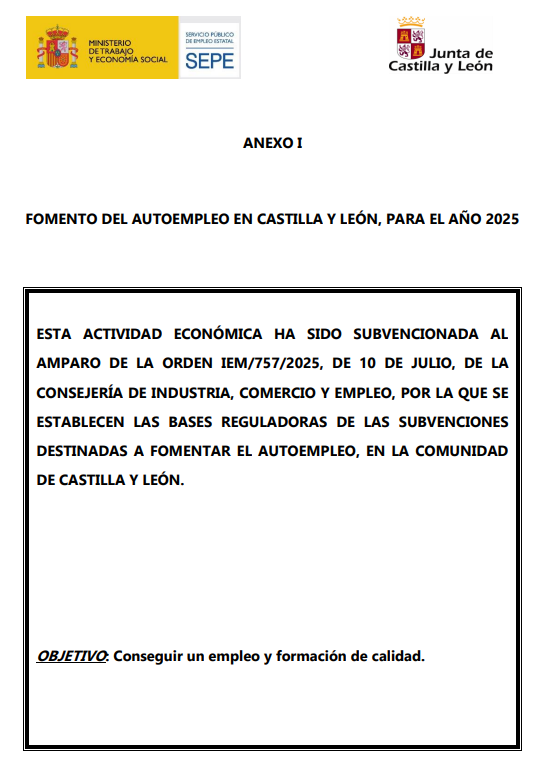 MINISTERIO
DE TRABAJO
Y ECONOMÍA SOCIAL

SERVICIO PÚBLICO
DE EMPLEO ESTATAL
SEPE

Junta de
Castilla y León

ANEXO I

FOMENTO DEL AUTOEMPLEO EN CASTILLA Y LEÓN, PARA EL AÑO 2025

ESTA ACTIVIDAD ECONÓMICA HA SIDO SUBVENCIONADA AL AMPARO DE LA ORDEN IEM/757/2025, DE 10 DE JULIO, DE LA CONSEJERÍA DE INDUSTRIA, COMERCIO Y EMPLEO, POR LA QUE SE ESTABLECEN LAS BASES REGULADORAS DE LAS SUBVENCIONES DESTINADAS A FOMENTAR EL AUTOEMPLEO, EN LA COMUNIDAD DE CASTILLA Y LEÓN.

OBJETIVO: Conseguir un empleo y formación de calidad.